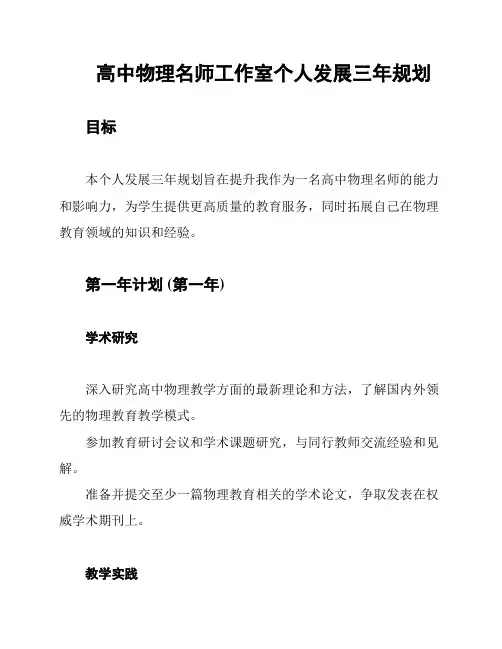 高中物理名师工作室个人发展三年规划

目标

本个人发展三年规划旨在提升我作为一名高中物理名师的能力和影响力，为学生提供更高质量的教育服务，同时拓展自己在物理教育领域的知识和经验。

第一年计划 (第一年)

学术研究

深入研究高中物理教学方面的最新理论和方法，了解国内外领先的物理教育教学模式。

参加教育研讨会议和学术课题研究，与同行教师交流经验和见解。

准备并提交至少一篇物理教育相关的学术论文，争取发表在权威学术期刊上。

教学实践